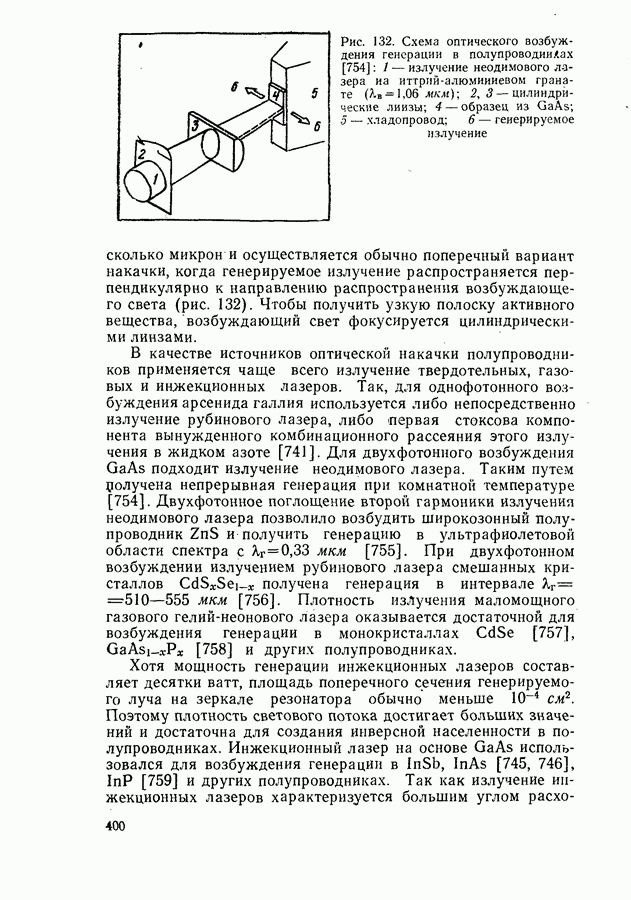 1
2
3
4
5
6
6

Рис. 132. Схема оптического возбуждения генерации в полупроводниках [754]: 1 — излучение неодимового лазера на иттрий-алюминиевом гранате ($\lambda_в = 1,06$ мкм); 2, 3 — цилиндрические линзы; 4 — образец из GaAs; 5 — хладопровод; 6 — генерируемое излучение

сколько микрон и осуществляется обычно поперечный вариант накачки, когда генерируемое излучение распространяется перпендикулярно к направлению распространения возбуждающего света (рис. 132). Чтобы получить узкую полоску активного вещества, возбуждающий свет фокусируется цилиндрическими линзами.

В качестве источников оптической накачки полупроводников применяется чаще всего излучение твердотельных, газовых и инжекционных лазеров. Так, для однофотонного возбуждения арсенида галлия используется либо непосредственно излучение рубинового лазера, либо первая стоксова компонента вынужденного комбинационного рассеяния этого излучения в жидком азоте [741]. Для двухфотонного возбуждения GaAs подходит излучение неодимового лазера. Таким путем получена непрерывная генерация при комнатной температуре [754]. Двухфотонное поглощение второй гармоники излучения неодимового лазера позволило возбудить широкозонный полупроводник ZnS и получить генерацию в ультрафиолетовой области спектра с $\lambda_г = 0,33$ мкм [755]. При двухфотонном возбуждении излучением рубинового лазера смешанных кристаллов $CdS_xSe_{1-x}$ получена генерация в интервале $\lambda_г = 510—555$ мкм [756]. Плотность излучения маломощного газового гелий-неонового лазера оказывается достаточной для возбуждения генерации в монокристаллах CdSe [757], $GaAs_{1-x}P_x$ [758] и других полупроводниках.

Хотя мощность генерации инжекционных лазеров составляет десятки ватт, площадь поперечного сечения генерируемого луча на зеркале резонатора обычно меньше $10^{-4}$ $см^2$. Поэтому плотность светового потока достигает больших значений и достаточна для создания инверсной населенности в полупроводниках. Инжекционный лазер на основе GaAs использовался для возбуждения генерации в InSb, InAs [745, 746], InP [759] и других полупроводниках. Так как излучение инжекционных лазеров характеризуется большим углом расхо-

400